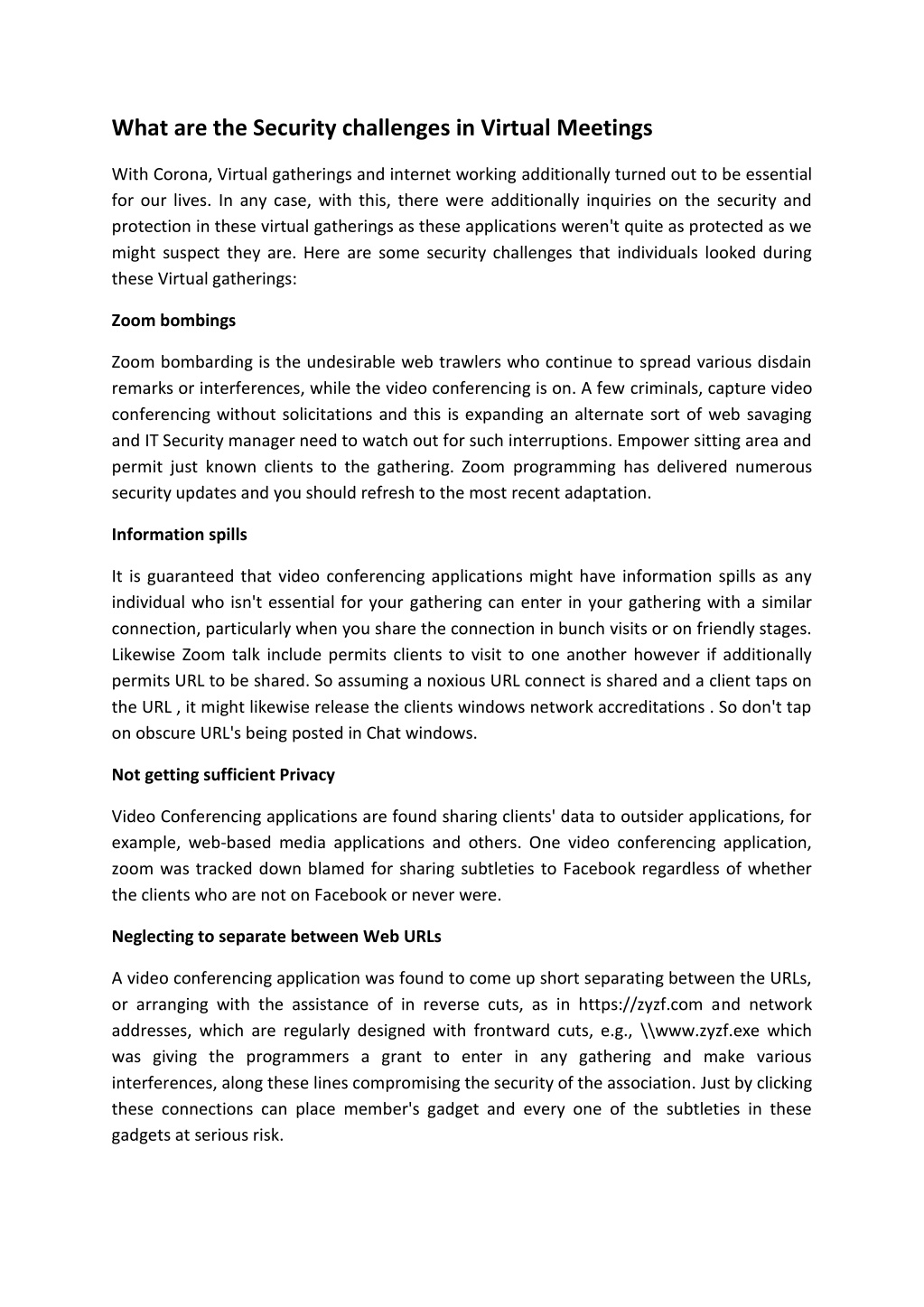 What are the Security challenges in Virtual Meetings

With Corona, Virtual gatherings and internet working additionally turned out to be essential for our lives. In any case, with this, there were additionally inquiries on the security and protection in these virtual gatherings as these applications weren't quite as protected as we might suspect they are. Here are some security challenges that individuals looked during these Virtual gatherings:

Zoom bombings

Zoom bombarding is the undesirable web trawlers who continue to spread various disdain remarks or interferences, while the video conferencing is on. A few criminals, capture video conferencing without solicitations and this is expanding an alternate sort of web savaging and IT Security manager need to watch out for such interruptions. Empower sitting area and permit just known clients to the gathering. Zoom programming has delivered numerous security updates and you should refresh to the most recent adaptation.

Information spills

It is guaranteed that video conferencing applications might have information spills as any individual who isn't essential for your gathering can enter in your gathering with a similar connection, particularly when you share the connection in bunch visits or on friendly stages. Likewise Zoom talk include permits clients to visit to one another however if additionally permits URL to be shared. So assuming a noxious URL connect is shared and a client taps on the URL , it might likewise release the clients windows network accreditations . So don't tap on obscure URL's being posted in Chat windows.

Not getting sufficient Privacy

Video Conferencing applications are found sharing clients' data to outsider applications, for example, web-based media applications and others. One video conferencing application, zoom was tracked down blamed for sharing subtleties to Facebook regardless of whether the clients who are not on Facebook or never were.

Neglecting to separate between Web URLs

A video conferencing application was found to come up short separating between the URLs, or arranging with the assistance of in reverse cuts, as in https://zyzf.com and network addresses, which are regularly designed with frontward cuts, e.g., \\www.zyzf.exe which was giving the programmers a grant to enter in any gathering and make various interferences, along these lines compromising the security of the association. Just by clicking these connections can place member's gadget and every one of the subtleties in these gadgets at serious risk.